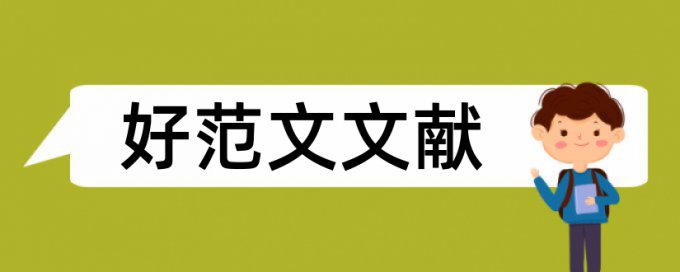 好范文文献